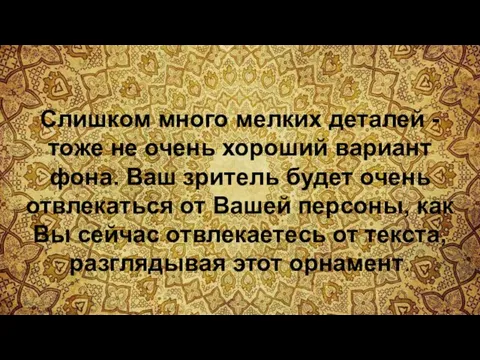 Слишком много мелких деталей - тоже не очень хороший вариант фона. Ваш зритель будет очень отвлекаться от Вашей персоны, как Вы сейчас отвлекаетесь от текста, разглядывая этот орнамент.